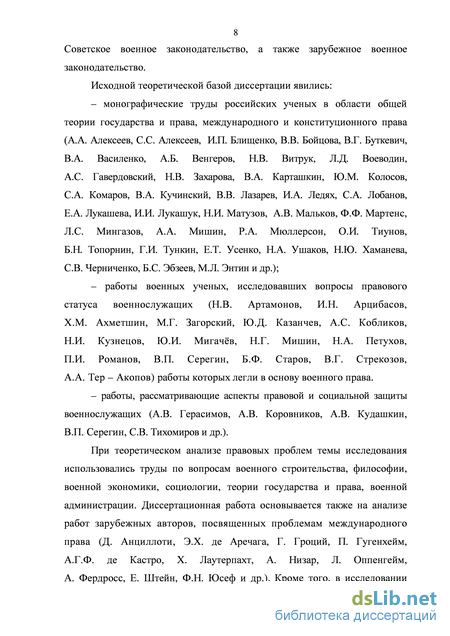 8

Советское военное законодательство, а также зарубежное военное законодательство.

Исходной теоретической базой диссертации явились:

– монографические труды российских ученых в области общей теории государства и права, международного и конституционного права (А.А. Алексеев, С.С. Алексеев, И.П. Блищенко, В.В. Бойцова, В.Г. Буткевич, В.А. Василенко, А.Б. Венгеров, Н.В. Витрук, Л.Д. Воеводин, А.С. Гавердовский, Н.В. Захарова, В.А. Карташкин, Ю.М. Колосов, С.А. Комаров, В.А. Кучинский, В.В. Лазарев, И.А. Ледях, С.А. Лобанов, Е.А. Лукашева, И.И. Лукашук, Н.И. Матузов, А.В. Мальков, Ф.Ф. Мартенс, Л.С. Мингазов, А.А. Мишин, Р.А. Мюллерсон, О.И. Тиунов, Б.Н. Топорнин, Г.И. Тункин, Е.Т. Усенко, Н.А. Ушаков, Н.Ю. Хаманева, С.В. Черниченко, Б.С. Эбзеев, М.Л. Энтин и др.);

– работы военных ученых, исследовавших вопросы правового статуса военнослужащих (Н.В. Артамонов, И.Н. Арцибасов, Х.М. Ахметшин, М.Г. Загорский, Ю.Д. Казанчев, А.С. Кобликов, Н.И. Кузнецов, Ю.И. Мигачёв, Н.Г. Мишин, Н.А. Петухов, П.И. Романов, В.П. Серегин, Б.Ф. Старов, В.Г. Стрекозов, А.А. Тер – Акопов) работы которых легли в основу военного права.

– работы, рассматривающие аспекты правовой и социальной защиты военнослужащих (А.В. Герасимов, А.В. Коровников, А.В. Кудашкин, В.П. Серегин, С.В. Тихомиров и др.).

При теоретическом анализе правовых проблем темы исследования использовались труды по вопросам военного строительства, философии, военной экономики, социологии, теории государства и права, военной администрации. Диссертационная работа основывается также на анализе работ зарубежных авторов, посвященных проблемам международного права (Д. Анциллоти, Э.Х. де Аречага, Г. Гроций, П. Гугенхейм, А.Г.Ф. де Кастро, Х. Лаутерпахт, А. Низар, Л. Оппенгейм, А. Фердросс, Е. Штейн, Ф.Н. Юсеф и др.). Кроме того, в исследовании

dsLib.net
библиотека диссертаций